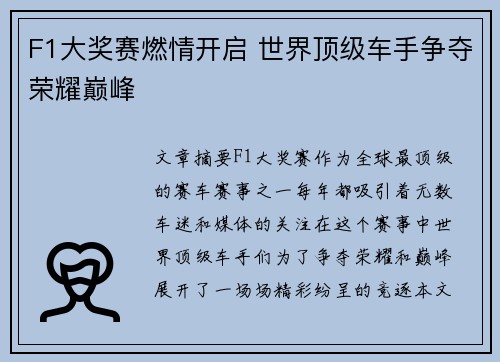 F1大奖赛燃情开启 世界顶级车手争夺荣耀巅峰

文章摘要F1大奖赛作为全球最顶级的赛车赛事之一每年都吸引着无数车迷和媒体的关注在这个赛事中世界顶级车手们为了争夺荣耀和巅峰展开了一场场精彩纷呈的竞逐本文